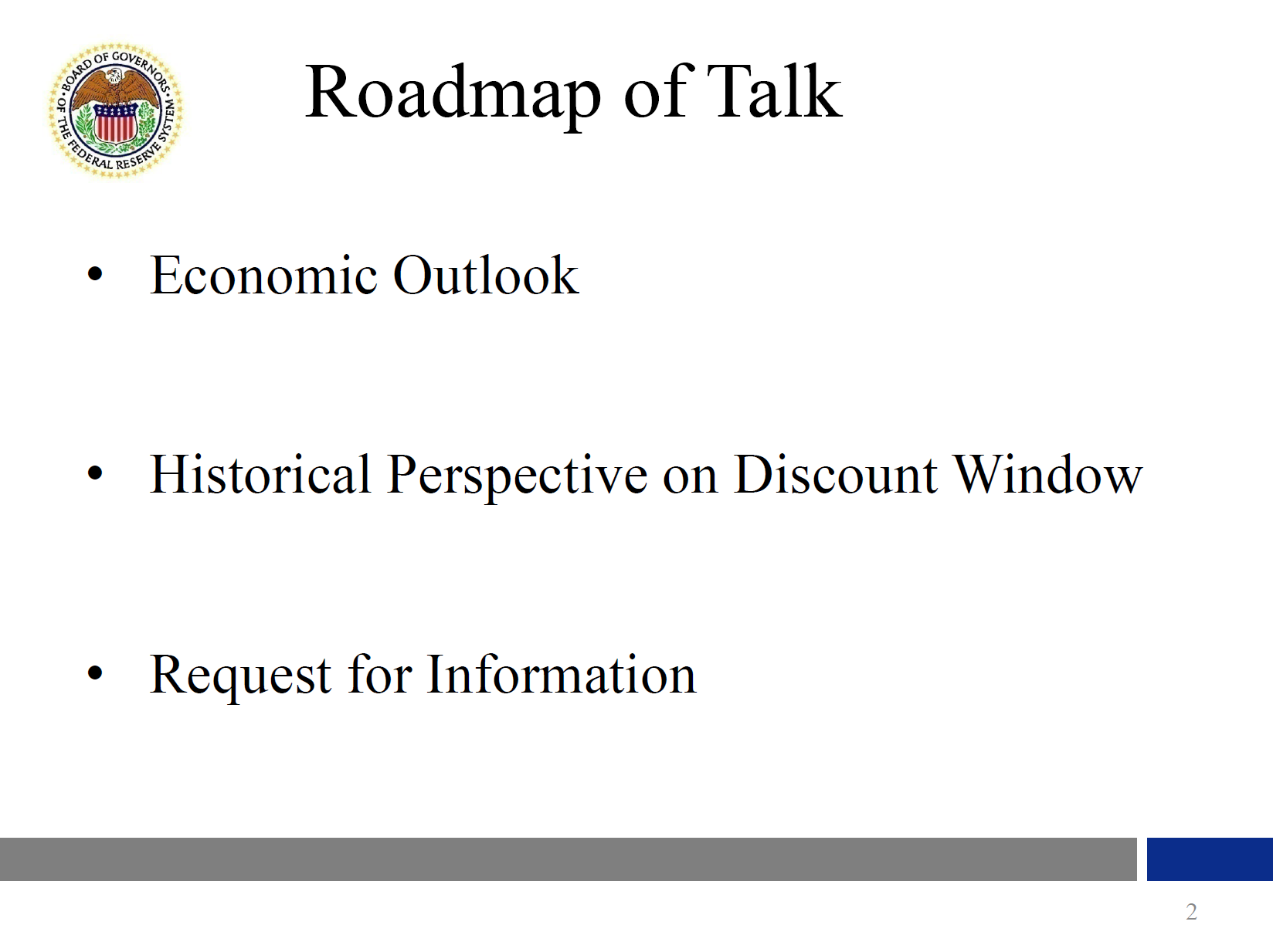 BOARD OF GOVERNORS OF THE FEDERAL RESERVE SYSTEM

Roadmap of Talk

• Economic Outlook

• Historical Perspective on Discount Window

• Request for Information

2